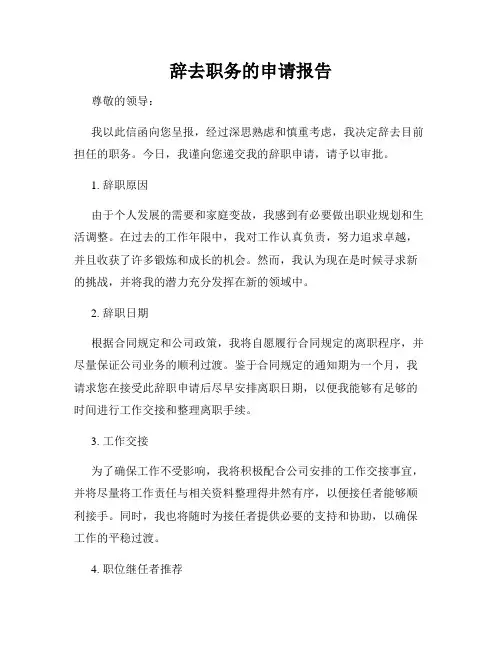 辞去职务的申请报告

尊敬的领导：

我以此信函向您呈报，经过深思熟虑和慎重考虑，我决定辞去目前担任的职务。今日，我谨向您递交我的辞职申请，请予以审批。

1. 辞职原因

由于个人发展的需要和家庭变故，我感到有必要做出职业规划和生活调整。在过去的工作年限中，我对工作认真负责，努力追求卓越，并且收获了许多锻炼和成长的机会。然而，我认为现在是时候寻求新的挑战，并将我的潜力充分发挥在新的领域中。

2. 辞职日期

根据合同规定和公司政策，我将自愿履行合同规定的离职程序，并尽量保证公司业务的顺利过渡。鉴于合同规定的通知期为一个月，我请求您在接受此辞职申请后尽早安排离职日期，以便我能够有足够的时间进行工作交接和整理离职手续。

3. 工作交接

为了确保工作不受影响，我将积极配合公司安排的工作交接事宜，并将尽量将工作责任与相关资料整理得井然有序，以便接任者能够顺利接手。同时，我也将随时为接任者提供必要的支持和协助，以确保工作的平稳过渡。

4. 职位继任者推荐